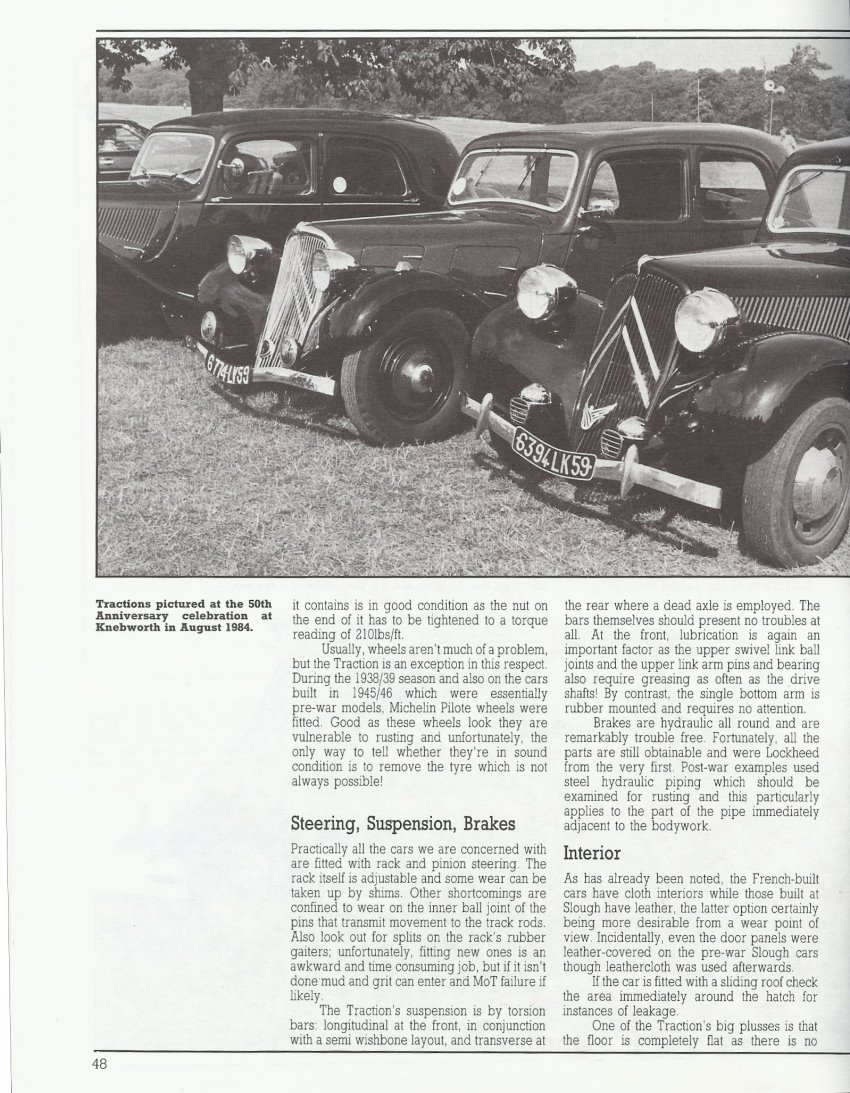 Tractions pictured at the 50th Anniversary celebration at Knebworth in August 1984.

it contains is in good condition as the nut on the end of it has to be tightened to a torque reading of 210lbs/ft.

Usually, wheels aren't much of a problem, but the Traction is an exception in this respect. During the 1938/39 season and also on the cars built in 1945/46 which were essentially pre-war models, Michelin Pilote wheels were fitted. Good as these wheels look they are vulnerable to rusting and unfortunately, the only way to tell whether they're in sound condition is to remove the tyre which is not always possible!

Steering, Suspension, Brakes

Practically all the cars we are concerned with are fitted with rack and pinion steering. The rack itself is adjustable and some wear can be taken up by shims. Other shortcomings are confined to wear on the inner ball joint of the pins that transmit movement to the track rods. Also look out for splits on the rack's rubber gaiters; unfortunately, fitting new ones is an awkward and time consuming job, but if it isn't done mud and grit can enter and MoT failure if likely.

The Traction's suspension is by torsion bars: longitudinal at the front, in conjunction with a semi wishbone layout, and transverse at the rear where a dead axle is employed. The bars themselves should present no troubles at all. At the front, lubrication is again an important factor as the upper swivel link ball joints and the upper link arm pins and bearing also require greasing as often as the drive shafts! By contrast, the single bottom arm is rubber mounted and requires no attention.

Brakes are hydraulic all round and are remarkably trouble free. Fortunately, all the parts are still obtainable and were Lockheed from the very first. Post-war examples used steel hydraulic piping which should be examined for rusting and this particularly applies to the part of the pipe immediately adjacent to the bodywork.

Interior

As has already been noted, the French-built cars have cloth interiors while those built at Slough have leather, the latter option certainly being more desirable from a wear point of view. Incidentally, even the door panels were leather-covered on the pre-war Slough cars though leathercloth was used afterwards.

If the car is fitted with a sliding roof check the area immediately around the hatch for instances of leakage.

One of the Traction's big plusses is that the floor is completely flat as there is no

48